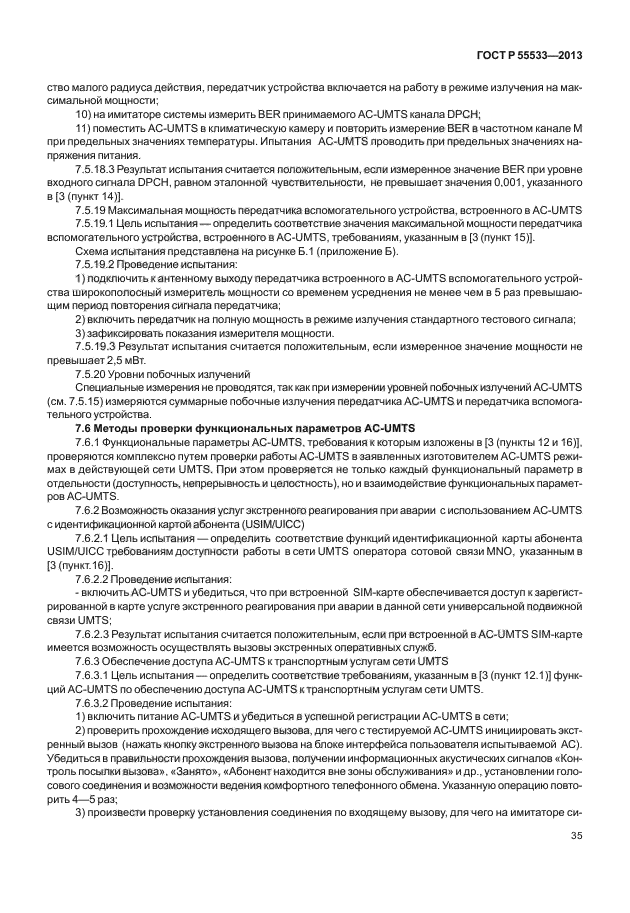 ГОСТ Р 55533—2013

ство малого радиуса действия, передатчик устройства включается на работу в режиме излучения на максимальной мощности;

10) на имитаторе системы измерить BER принимаемого АС-UMTS канала DPCH;

11) поместить АС-UMTS в климатическую камеру и повторить измерение BER в частотном канале М при предельных значениях температуры. Испытания АС-UMTS проводить при предельных значениях напряжения питания.

7.5.18.3 Результат испытания считается положительным, если измеренное значение BER при уровне входного сигнала DPCH, равном эталонной чувствительности, не превышает значения 0,001, указанного в [3 (пункт 14)].

7.5.19 Максимальная мощность передатчика вспомогательного устройства, встроенного в АС-UMTS

7.5.19.1 Цель испытания — определить соответствие значения максимальной мощности передатчика вспомогательного устройства, встроенного в АС-UMTS, требованиям, указанным в [3 (пункт 15)].

Схема испытания представлена на рисунке Б.1 (приложение Б).

7.5.19.2 Проведение испытания:

1) подключить к антенному выходу передатчика встроенного в АС-UMTS вспомогательного устройства широкополосный измеритель мощности со временем усреднения не менее чем в 5 раз превышающим период повторения сигнала передатчика;

2) включить передатчик на полную мощность в режиме излучения стандартного тестового сигнала;

3) зафиксировать показания измерителя мощности.

7.5.19.3 Результат испытания считается положительным, если измеренное значение мощности не превышает 2,5 мВт.

7.5.20 Уровни побочных излучений

Специальные измерения не проводятся, так как при измерении уровней побочных излучений АС-UMTS (см. 7.5.15) измеряются суммарные побочные излучения передатчика АС-UMTS и передатчика вспомогательного устройства.

7.6 Методы проверки функциональных параметров АС-UMTS

7.6.1 Функциональные параметры АС-UMTS, требования к которым изложены в [3 (пункты 12 и 16)], проверяются комплексно путем проверки работы АС-UMTS в заявленных изготовителем АС-UMTS режимах в действующей сети UMTS. При этом проверяется не только каждый функциональный параметр в отдельности (доступность, непрерывность и целостность), но и взаимодействие функциональных параметров АС-UMTS.

7.6.2 Возможность оказания услуг экстренного реагирования при аварии с использованием АС-UMTS с идентификационной картой абонента (USIM/UICC)

7.6.2.1 Цель испытания — определить соответствие функций идентификационной карты абонента USIM/UICC требованиям доступности работы в сети UMTS оператора сотовой связи MNO, указанным в [3 (пункт.16)].

7.6.2.2 Проведение испытания:

- включить АС-UMTS и убедиться, что при встроенной SIM-карте обеспечивается доступ к зарегистрированной в карте услуге экстренного реагирования при аварии в данной сети универсальной подвижной связи UMTS;

7.6.2.3 Результат испытания считается положительным, если при встроенной в АС-UMTS SIM-карте имеется возможность осуществлять вызовы экстренных оперативных служб.

7.6.3 Обеспечение доступа АС-UMTS к транспортным услугам сети UMTS

7.6.3.1 Цель испытания — определить соответствие требованиям, указанным в [3 (пункт 12.1)] функций АС-UMTS по обеспечению доступа АС-UMTS к транспортным услугам сети UMTS.

7.6.3.2 Проведение испытания:

1) включить питание АС-UMTS и убедиться в успешной регистрации АС-UMTS в сети;

2) проверить прохождение исходящего вызова, для чего с тестируемой АС-UMTS инициировать экстренный вызов (нажать кнопку экстренного вызова на блоке интерфейса пользователя испытываемой АС). Убедиться в правильности прохождения вызова, получении информационных акустических сигналов «Контроль посылки вызова», «Занято», «Абонент находится вне зоны обслуживания» и др., установлении голосового соединения и возможности ведения комфортного телефонного обмена. Указанную операцию повторить 4—5 раз;

3) произвести проверку установления соединения по входящему вызову, для чего на имитаторе си-

35